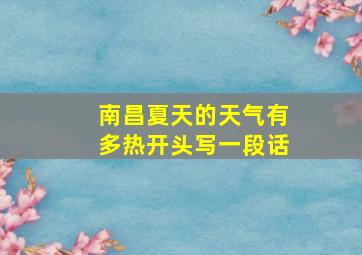 南昌夏天的天气有多热开头写一段话